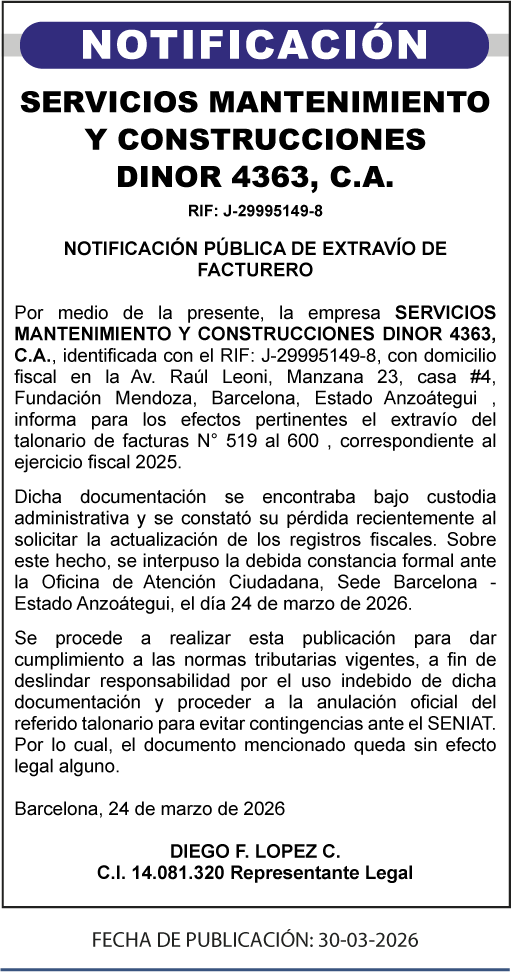 NOTIFICACIÓN

SERVICIOS MANTENIMIENTO Y CONSTRUCCIONES DINOR 4363, C.A.

RIF: J-29995149-8

NOTIFICACIÓN PÚBLICA DE EXTRAVÍO DE FACTURERO

Por medio de la presente, la empresa SERVICIOS MANTENIMIENTO Y CONSTRUCCIONES DINOR 4363, C.A., identificada con el RIF: J-29995149-8, con domicilio fiscal en la Av. Raúl Leoni, Manzana 23, casa #4, Fundación Mendoza, Barcelona, Estado Anzoátegui , informa para los efectos pertinentes el extravío del talonario de facturas N° 519 al 600 , correspondiente al ejercicio fiscal 2025.

Dicha documentación se encontraba bajo custodia administrativa y se constató su pérdida recientemente al solicitar la actualización de los registros fiscales. Sobre este hecho, se interpuso la debida constancia formal ante la Oficina de Atención Ciudadana, Sede Barcelona - Estado Anzoátegui, el día 24 de marzo de 2026.

Se procede a realizar esta publicación para dar cumplimiento a las normas tributarias vigentes, a fin de deslindar responsabilidad por el uso indebido de dicha documentación y proceder a la anulación oficial del referido talonario para evitar contingencias ante el SENIAT. Por lo cual, el documento mencionado queda sin efecto legal alguno.

Barcelona, 24 de marzo de 2026

DIEGO F. LOPEZ C.
C.I. 14.081.320 Representante Legal

FECHA DE PUBLICACIÓN: 30-03-2026